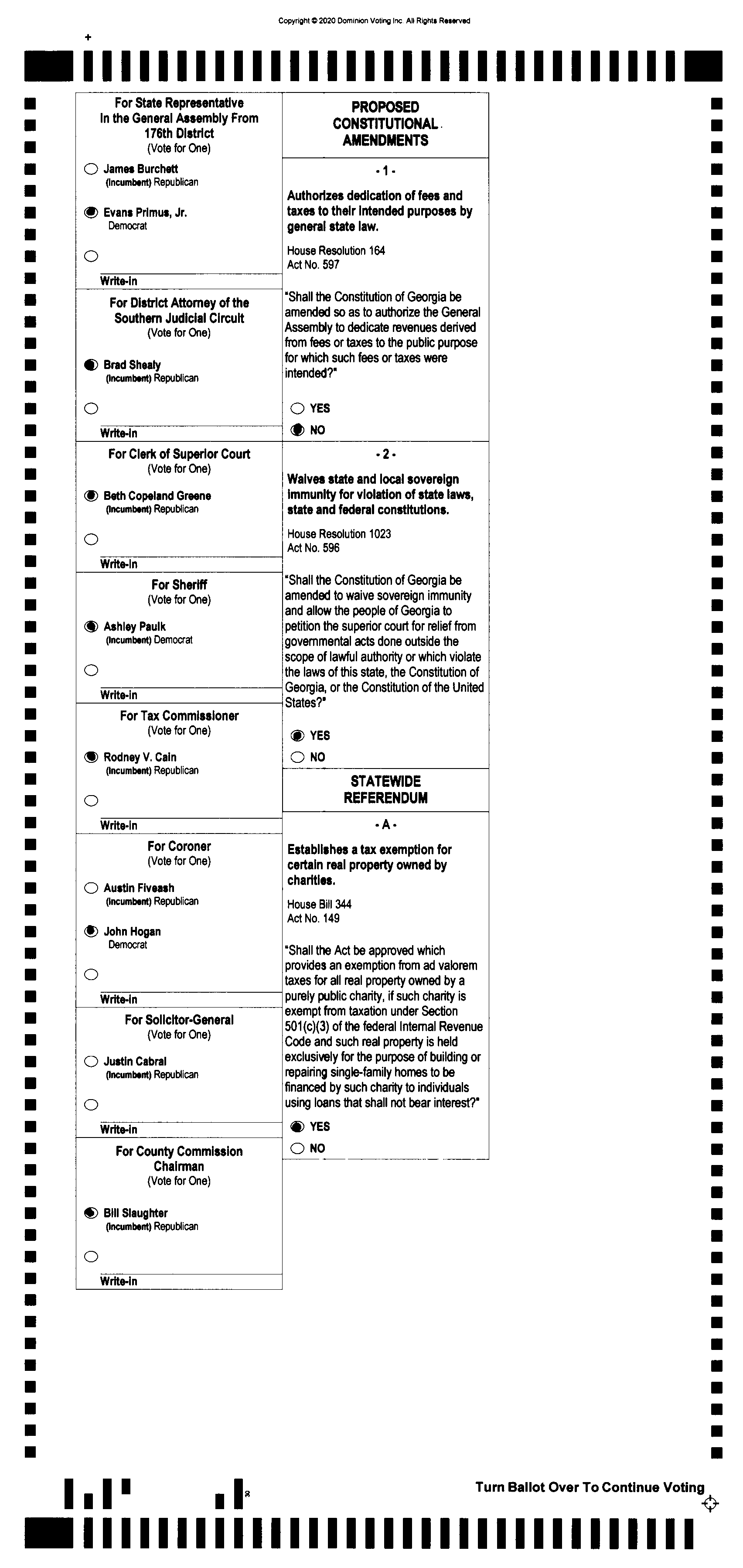 Copyright © 2020 Dominion Voting Inc. All Rights Reserved

For State Representative In the General Assembly From 176th District
(Vote for One)

James Burchett
(Incumbent) Republican

Evans Primus, Jr.
Democrat

Write-in

For District Attorney of the Southern Judicial Circuit
(Vote for One)

Brad Shealy
(Incumbent) Republican

Write-in

For Clerk of Superior Court
(Vote for One)

Beth Copeland Greene
(Incumbent) Republican

Write-in

For Sheriff
(Vote for One)

Ashley Paulk
(Incumbent) Democrat

Write-in

For Tax Commissioner
(Vote for One)

Rodney V. Cain
(Incumbent) Republican

Write-in

For Coroner
(Vote for One)

Austin Fiveash
(Incumbent) Republican

John Hogan
Democrat

Write-in

For Solicitor-General
(Vote for One)

Justin Cabral
(Incumbent) Republican

Write-in

For County Commission Chairman
(Vote for One)

Bill Slaughter
(Incumbent) Republican

Write-in

PROPOSED CONSTITUTIONAL AMENDMENTS

- 1 -

Authorizes dedication of fees and taxes to their intended purposes by general state law.

House Resolution 164
Act No. 597

"Shall the Constitution of Georgia be amended so as to authorize the General Assembly to dedicate revenues derived from fees or taxes to the public purpose for which such fees or taxes were intended?"

YES
NO

- 2 -

Waives state and local sovereign immunity for violation of state laws, state and federal constitutions.

House Resolution 1023
Act No. 596

"Shall the Constitution of Georgia be amended to waive sovereign immunity and allow the people of Georgia to petition the superior court for relief from governmental acts done outside the scope of lawful authority or which violate the laws of this state, the Constitution of Georgia, or the Constitution of the United States?"

YES
NO

STATEWIDE REFERENDUM

- A -

Establishes a tax exemption for certain real property owned by charities.

House Bill 344
Act No. 149

"Shall the Act be approved which provides an exemption from ad valorem taxes for all real property owned by a purely public charity, if such charity is exempt from taxation under Section 501(c)(3) of the federal Internal Revenue Code and such real property is held exclusively for the purpose of building or repairing single-family homes to be financed by such charity to individuals using loans that shall not bear interest?"

YES
NO

Turn Ballot Over To Continue Voting